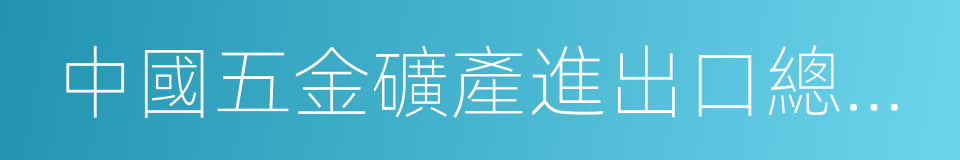 中國五金礦產進出口總...